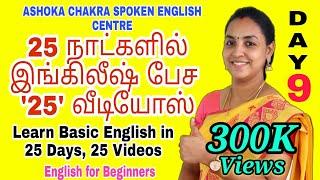 ASHOKA CHAKRA SPOKEN ENGLISH CENTRE

25 நாட்களில் இங்கிலீஷ் பேச '25' வீடியோஸ்

Learn Basic English in 25 Days, 25 Videos

English for Beginners

DAY 9

300K Views